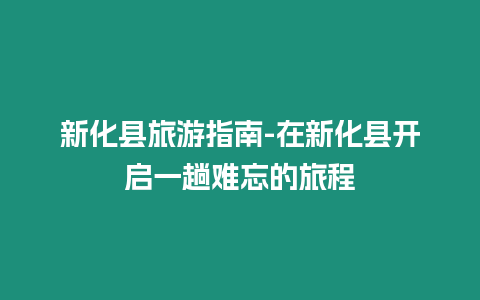 新化县旅游指南-在新化县开启一趟难忘的旅程